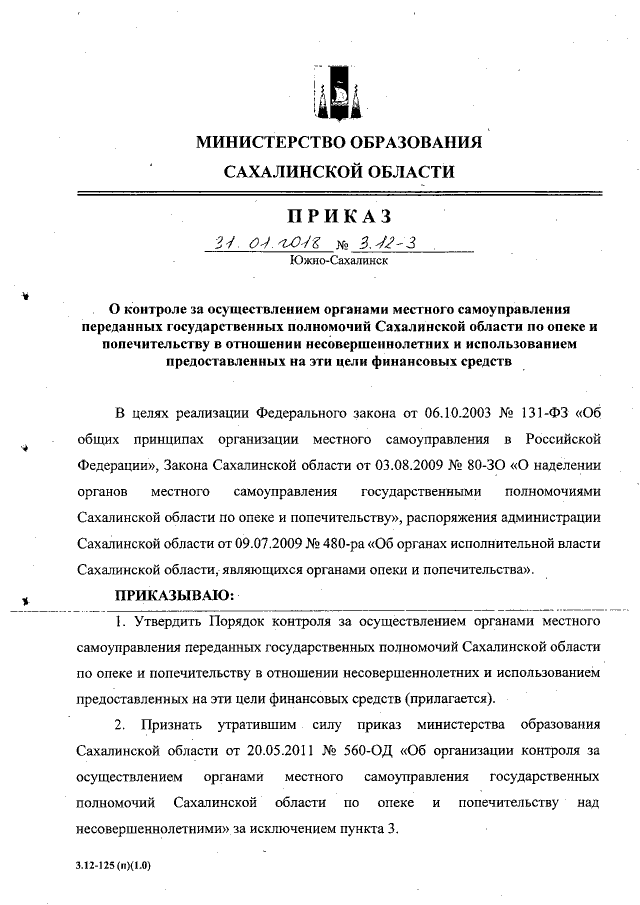 МИНИСТЕРСТВО ОБРАЗОВАНИЯ
САХАЛИНСКОЙ ОБЛАСТИ

ПРИКАЗ

31. 01. 2018 № 3.12-3

Южно-Сахалинск

О контроле за осуществлением органами местного самоуправления переданных государственных полномочий Сахалинской области по опеке и попечительству в отношении несовершеннолетних и использованием предоставленных на эти цели финансовых средств

В целях реализации Федерального закона от 06.10.2003 № 131-ФЗ «Об общих принципах организации местного самоуправления в Российской Федерации», Закона Сахалинской области от 03.08.2009 № 80-ЗО «О наделении органов местного самоуправления государственными полномочиями Сахалинской области по опеке и попечительству», распоряжения администрации Сахалинской области от 09.07.2009 № 480-ра «Об органах исполнительной власти Сахалинской области, являющихся органами опеки и попечительства».

ПРИКАЗЫВАЮ:

1. Утвердить Порядок контроля за осуществлением органами местного самоуправления переданных государственных полномочий Сахалинской области по опеке и попечительству в отношении несовершеннолетних и использованием предоставленных на эти цели финансовых средств (прилагается).

2. Признать утратившим силу приказ министерства образования Сахалинской области от 20.05.2011 № 560-ОД «Об организации контроля за осуществлением органами местного самоуправления государственных полномочий Сахалинской области по опеке и попечительству над несовершеннолетними» за исключением пункта 3.

3.12-125 (п)(1.0)